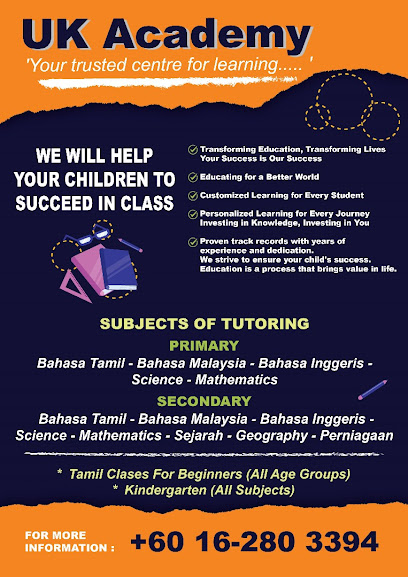 UK Academy

'Your trusted centre for learning..... '

WE WILL HELP YOUR CHILDREN TO SUCCEED IN CLASS

Transforming Education, Transforming Lives
Your Success is Our Success

Educating for a Better World

Customized Learning for Every Student

Personalized Learning for Every Journey
Investing in Knowledge, Investing in You

Proven track records with years of experience and dedication.
We strive to ensure your child's success.
Education is a process that brings value in life.

SUBJECTS OF TUTORING

PRIMARY

Bahasa Tamil - Bahasa Malaysia - Bahasa Inggeris - Science - Mathematics

SECONDARY

Bahasa Tamil - Bahasa Malaysia - Bahasa Inggeris - Science - Mathematics - Sejarah - Geography - Perniagaan

* Tamil Clases For Beginners (All Age Groups)
* Kindergarten (All Subjects)

FOR MORE INFORMATION : +60 16-280 3394